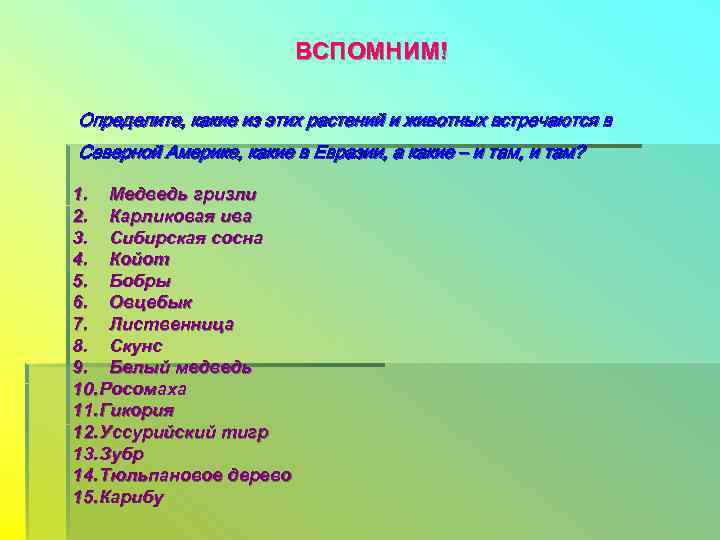 ВСПОМНИМ!

Определите, какие из этих растений и животных встречаются в Северной Америке, какие в Евразии, а какие – и там, и там?

1. Медведь гризли
2. Карликовая ива
3. Сибирская сосна
4. Койот
5. Бобры
6. Овцебык
7. Лиственница
8. Скунс
9. Белый медведь
10. Росомаха
11. Гикория
12. Уссурийский тигр
13. Зубр
14. Тюльпановое дерево
15. Карибу